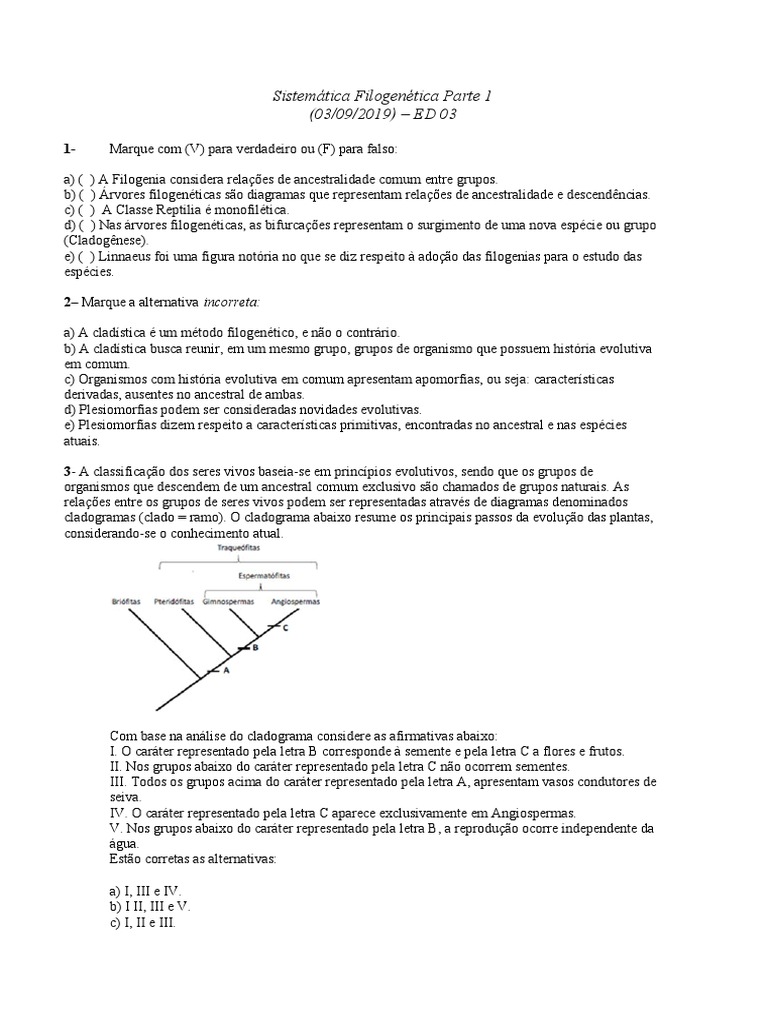 Sistemática Filogenética Parte 1
(03/09/2019) – ED 03

1- Marque com (V) para verdadeiro ou (F) para falso:

a) ( ) A Filogenia considera relações de ancestralidade comum entre grupos.
b) ( ) Árvores filogenéticas são diagramas que representam relações de ancestralidade e descendências.
c) ( ) A Classe Reptilia é monofilética.
d) ( ) Nas árvores filogenéticas, as bifurcações representam o surgimento de uma nova espécie ou grupo (Cladogênese).
e) ( ) Linnaeus foi uma figura notória no que se diz respeito à adoção das filogenias para o estudo das espécies.

2– Marque a alternativa incorreta:

a) A cladística é um método filogenético, e não o contrário.
b) A cladística busca reunir, em um mesmo grupo, grupos de organismo que possuem história evolutiva em comum.
c) Organismos com história evolutiva em comum apresentam apomorfias, ou seja: características derivadas, ausentes no ancestral de ambas.
d) Plesiomorfias podem ser consideradas novidades evolutivas.
e) Plesiomorfias dizem respeito a características primitivas, encontradas no ancestral e nas espécies atuais.

3- A classificação dos seres vivos baseia-se em princípios evolutivos, sendo que os grupos de organismos que descendem de um ancestral comum exclusivo são chamados de grupos naturais. As relações entre os grupos de seres vivos podem ser representadas através de diagramas denominados cladogramas (clado = ramo). O cladograma abaixo resume os principais passos da evolução das plantas, considerando-se o conhecimento atual.

Traqueófitas
Espermatófitas
Briófitas Pteridófitas Gimnospermas Angiospermas
C
B
A

Com base na análise do cladograma considere as afirmativas abaixo:
I. O caráter representado pela letra B corresponde à semente e pela letra C a flores e frutos.
II. Nos grupos abaixo do caráter representado pela letra C não ocorrem sementes.
III. Todos os grupos acima do caráter representado pela letra A, apresentam vasos condutores de seiva.
IV. O caráter representado pela letra C aparece exclusivamente em Angiospermas.
V. Nos grupos abaixo do caráter representado pela letra B, a reprodução ocorre independente da água.
Estão corretas as alternativas:

a) I, III e IV.
b) I II, III e V.
c) I, II e III.